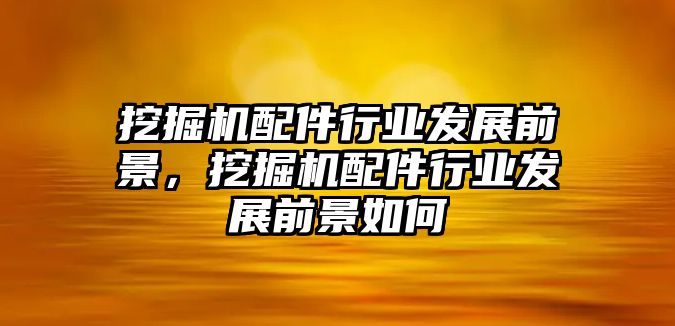 挖掘机配件行业发展前景，挖掘机配件行业发展前景如何